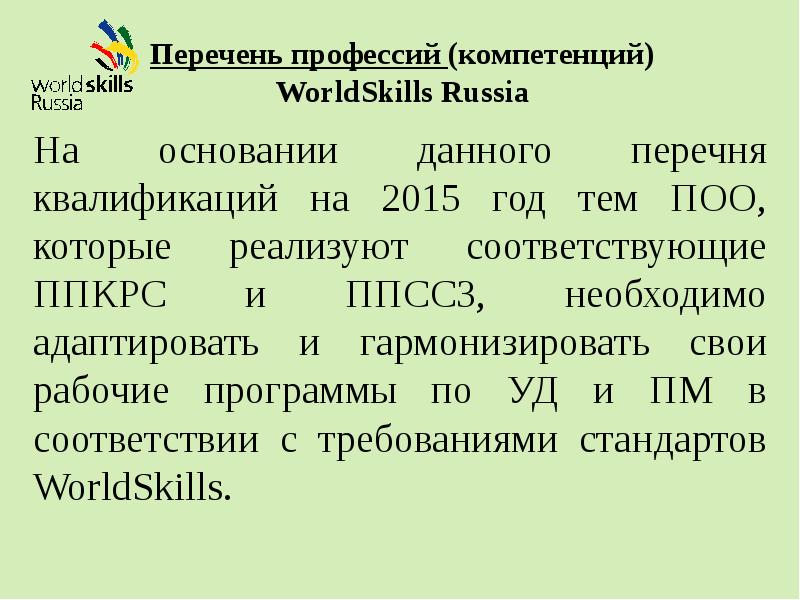 worldskills Russia

Перечень профессий (компетенций) WorldSkills Russia

На основании данного перечня квалификаций на 2015 год тем ПОО, которые реализуют соответствующие ППКРС и ППССЗ, необходимо адаптировать и гармонизировать свои рабочие программы по УД и ПМ в соответствии с требованиями стандартов WorldSkills.